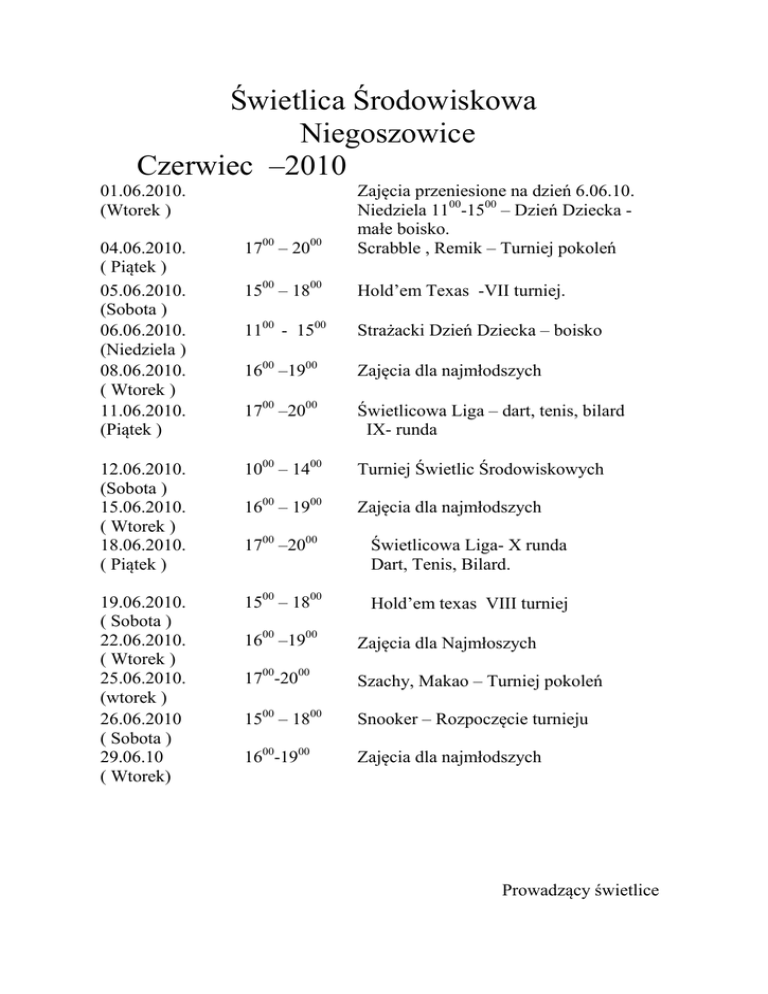 Świetlica Środowiskowa
Niegoszowice
Czerwiec –2010

| | | |
|---|---|---|
| 01.06.2010. (Wtorek ) | | Zajęcia przeniesione na dzień 6.06.10. Niedziela $11^{00}$-$15^{00}$ – Dzień Dziecka - małe boisko. |
| 04.06.2010. ( Piątek ) | $17^{00}$ – $20^{00}$ | Scrabble , Remik – Turniej pokoleń |
| 05.06.2010. (Sobota ) | $15^{00}$ – $18^{00}$ | Hold'em Texas -VII turniej. |
| 06.06.2010. (Niedziela ) | $11^{00}$ - $15^{00}$ | Strażacki Dzień Dziecka – boisko |
| 08.06.2010. ( Wtorek ) | $16^{00}$ –$19^{00}$ | Zajęcia dla najmłodszych |
| 11.06.2010. (Piątek ) | $17^{00}$ –$20^{00}$ | Świetlicowa Liga – dart, tenis, bilard IX- runda |
| 12.06.2010. (Sobota ) | $10^{00}$ – $14^{00}$ | Turniej Świetlic Środowiskowych |
| 15.06.2010. ( Wtorek ) | $16^{00}$ – $19^{00}$ | Zajęcia dla najmłodszych |
| 18.06.2010. ( Piątek ) | $17^{00}$ –$20^{00}$ | Świetlicowa Liga- X runda Dart, Tenis, Bilard. |
| 19.06.2010. ( Sobota ) | $15^{00}$ – $18^{00}$ | Hold'em texas VIII turniej |
| 22.06.2010. ( Wtorek ) | $16^{00}$ –$19^{00}$ | Zajęcia dla Najmłoszych |
| 25.06.2010. (wtorek ) | $17^{00}$-$20^{00}$ | Szachy, Makao – Turniej pokoleń |
| 26.06.2010 ( Sobota ) | $15^{00}$ – $18^{00}$ | Snooker – Rozpoczęcie turnieju |
| 29.06.10 ( Wtorek) | $16^{00}$-$19^{00}$ | Zajęcia dla najmłodszych |

Prowadzący świetlice